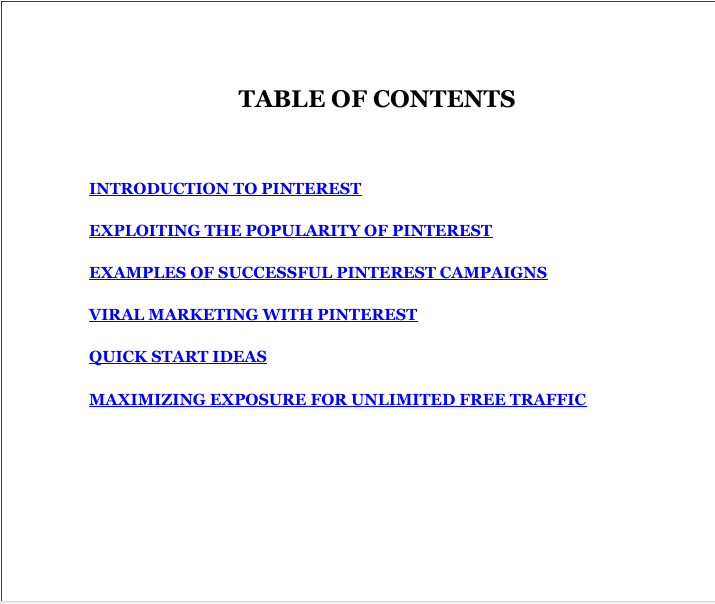 TABLE OF CONTENTS

INTRODUCTION TO PINTEREST

EXPLOITING THE POPULARITY OF PINTEREST

EXAMPLES OF SUCCESSFUL PINTEREST CAMPAIGNS

VIRAL MARKETING WITH PINTEREST

QUICK START IDEAS

MAXIMIZING EXPOSURE FOR UNLIMITED FREE TRAFFIC